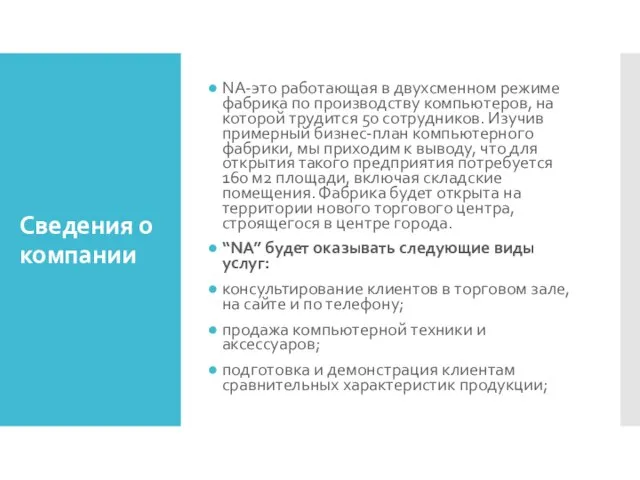 Сведения о компании

NA-это работающая в двухсменном режиме фабрика по производству компьютеров, на которой трудится 50 сотрудников. Изучив примерный бизнес-план компьютерного фабрики, мы приходим к выводу, что для открытия такого предприятия потребуется 160 м2 площади, включая складские помещения. Фабрика будет открыта на территории нового торгового центра, строящегося в центре города.

“NA” будет оказывать следующие виды услуг:

консультирование клиентов в торговом зале, на сайте и по телефону;

продажа компьютерной техники и аксессуаров;

подготовка и демонстрация клиентам сравнительных характеристик продукции;